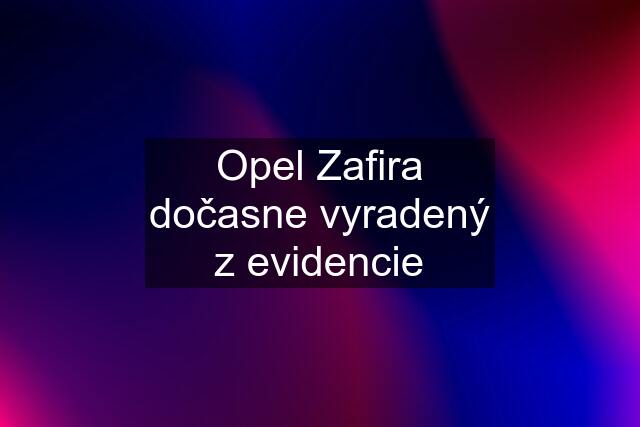 Opel Zafira dočasne vyradený z evidencie